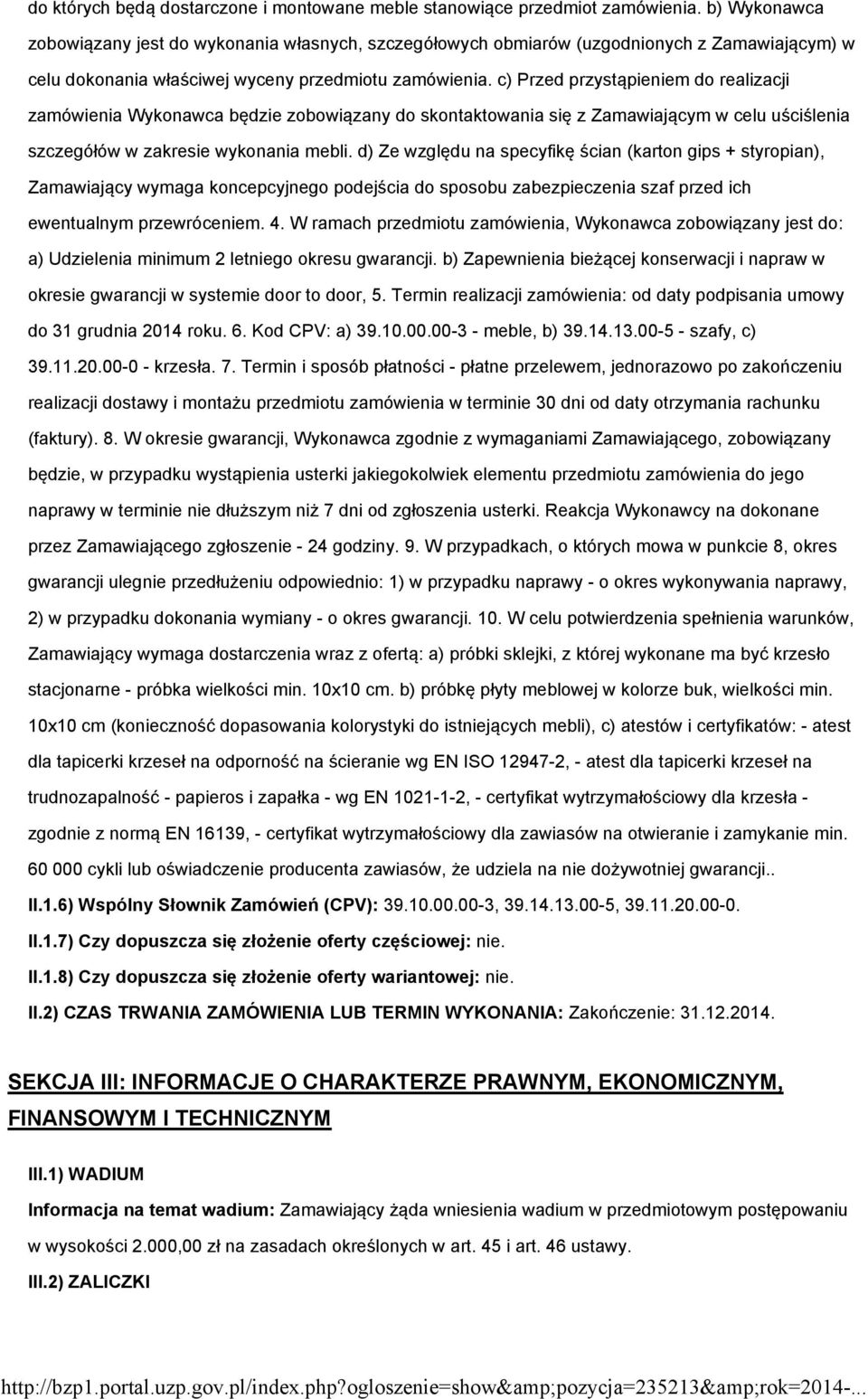 do których będą dostarczone i montowane meble stanowiące przedmiot zamówienia. b) Wykonawca zobowiązany jest do wykonania własnych, szczegółowych obmiarów (uzgodnionych z Zamawiającym) w celu dokonania właściwej wyceny przedmiotu zamówienia. c) Przed przystąpieniem do realizacji zamówienia Wykonawca będzie zobowiązany do skontaktowania się z Zamawiającym w celu uściślenia szczegółów w zakresie wykonania mebli. d) Ze względu na specyfikę ścian (karton gips + styropian), Zamawiający wymaga koncepcyjnego podejścia do sposobu zabezpieczenia szaf przed ich ewentualnym przewróceniem. 4. W ramach przedmiotu zamówienia, Wykonawca zobowiązany jest do: a) Udzielenia minimum 2 letniego okresu gwarancji. b) Zapewnienia bieżącej konserwacji i napraw w okresie gwarancji w systemie door to door, 5. Termin realizacji zamówienia: od daty podpisania umowy do 31 grudnia 2014 roku. 6. Kod CPV: a) 39.10.00.00-3 - meble, b) 39.14.13.00-5 - szafy, c) 39.11.20.00-0 - krzesła. 7. Termin i sposób płatności - płatne przelewem, jednorazowo po zakończeniu realizacji dostawy i montażu przedmiotu zamówienia w terminie 30 dni od daty otrzymania rachunku (faktury). 8. W okresie gwarancji, Wykonawca zgodnie z wymaganiami Zamawiającego, zobowiązany będzie, w przypadku wystąpienia usterki jakiegokolwiek elementu przedmiotu zamówienia do jego naprawy w terminie nie dłuższym niż 7 dni od zgłoszenia usterki. Reakcja Wykonawcy na dokonane przez Zamawiającego zgłoszenie - 24 godziny. 9. W przypadkach, o których mowa w punkcie 8, okres gwarancji ulegnie przedłużeniu odpowiednio: 1) w przypadku naprawy - o okres wykonywania naprawy, 2) w przypadku dokonania wymiany - o okres gwarancji. 10. W celu potwierdzenia spełnienia warunków, Zamawiający wymaga dostarczenia wraz z ofertą: a) próbki sklejki, z której wykonane ma być krzesło stacjonarne - próbka wielkości min. 10x10 cm. b) próbkę płyty meblowej w kolorze buk, wielkości min. 10x10 cm (konieczność dopasowania kolorystyki do istniejących mebli), c) atestów i certyfikatów: - atest dla tapicerki krzeseł na odporność na ścieranie wg EN ISO 12947-2, - atest dla tapicerki krzeseł na trudnozapalność - papieros i zapałka - wg EN 1021-1-2, - certyfikat wytrzymałościowy dla krzesła - zgodnie z normą EN 16139, - certyfikat wytrzymałościowy dla zawiasów na otwieranie i zamykanie min. 60 000 cykli lub oświadczenie producenta zawiasów, że udziela na nie dożywotniej gwarancji..

II.1.6) Wspólny Słownik Zamówień (CPV): 39.10.00.00-3, 39.14.13.00-5, 39.11.20.00-0.

II.1.7) Czy dopuszcza się złożenie oferty częściowej: nie.

II.1.8) Czy dopuszcza się złożenie oferty wariantowej: nie.

II.2) CZAS TRWANIA ZAMÓWIENIA LUB TERMIN WYKONANIA: Zakończenie: 31.12.2014.

SEKCJA III: INFORMACJE O CHARAKTERZE PRAWNYM, EKONOMICZNYM, FINANSOWYM I TECHNICZNYM

III.1) WADIUM

Informacja na temat wadium: Zamawiający żąda wniesienia wadium w przedmiotowym postępowaniu w wysokości 2.000,00 zł na zasadach określonych w art. 45 i art. 46 ustawy.

III.2) ZALICZKI

http://bzp1.portal.uzp.gov.pl/index.php?ogloszenie=show&amp;pozycja=235213&amp;rok=2014-...